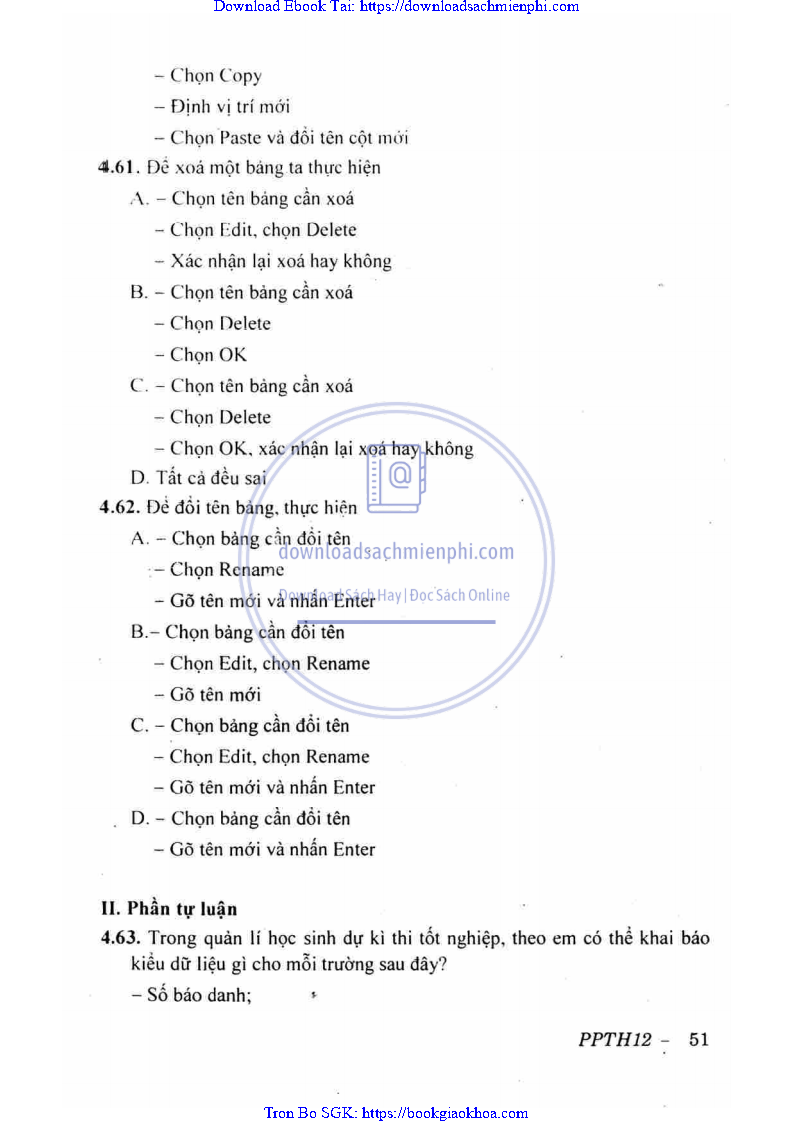 Download Ebook Tai: https://downloadsachmienphi.com

– Chọn Copy

– Định vị trí mới

– Chọn Paste và đổi tên cột mới

4.61. Để xoá một bảng ta thực hiện

A. – Chọn tên bảng cần xoá

– Chọn Edit, chọn Delete

– Xác nhận lại xoá hay không

B. – Chọn tên bảng cần xoá

– Chọn Delete

– Chọn OK

C. – Chọn tên bảng cần xoá

– Chọn Delete

– Chọn OK, xác nhận lại xoá hay không

D. Tất cả đều sai

4.62. Để đổi tên bảng, thực hiện

A. – Chọn bảng cần đổi tên

– Chọn Rename

– Gõ tên mới và nhấn Enter

B.– Chọn bảng cần đổi tên

– Chọn Edit, chọn Rename

– Gõ tên mới

C. – Chọn bảng cần đổi tên

– Chọn Edit, chọn Rename

– Gõ tên mới và nhấn Enter

D. – Chọn bảng cần đổi tên

– Gõ tên mới và nhấn Enter

downloadsachmienphi.com

Download Sách Hay | Đọc Sách Online

II. Phần tự luận

4.63. Trong quản lí học sinh dự kì thi tốt nghiệp, theo em có thể khai báo kiểu dữ liệu gì cho mỗi trường sau đây?

– Số báo danh;

PPTH12 – 51

Tron Bo SGK: https://bookgiaokhoa.com